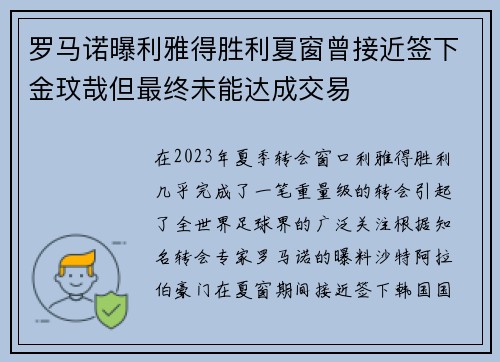 罗马诺曝利雅得胜利夏窗曾接近签下金玟哉但最终未能达成交易

在2023年夏季转会窗口利雅得胜利几乎完成了一笔重量级的转会引起了全世界足球界的广泛关注根据知名转会专家罗马诺的曝料沙特阿拉伯豪门在夏窗期间接近签下韩国国